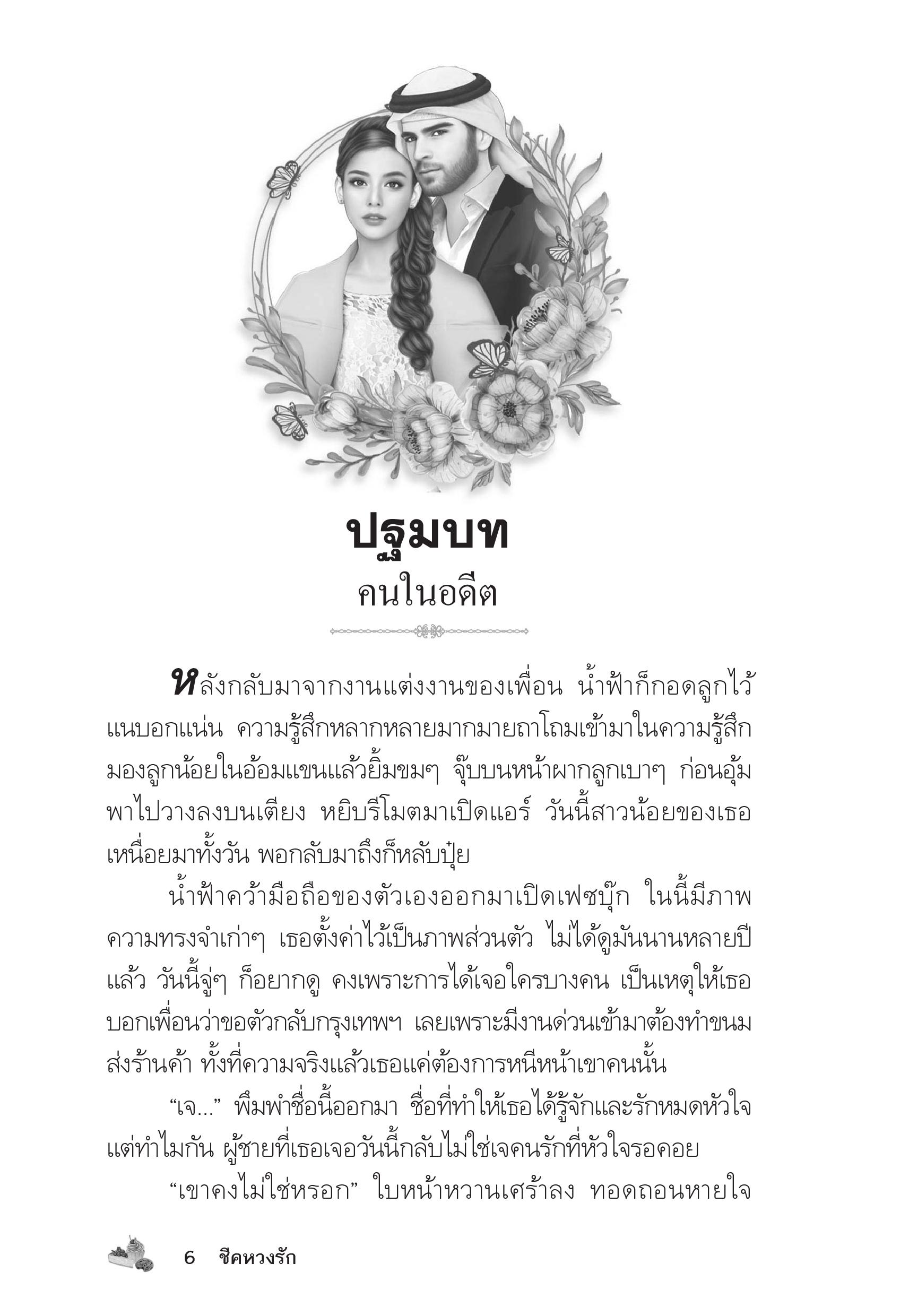 ปฐมบท
คนในอดีต

หลังกลับมาจากงานแต่งงานของเพื่อน น้ำฟ้าก็กอดลูกไว้แนบอกแน่น ความรู้สึกหลากหลายมากมายถาโถมเข้ามาในความรู้สึก มองลูกน้อยในอ้อมแขนแล้วยิ้มขมๆ จุ๊บบนหน้าผากลูกเบาๆ ก่อนอุ้มพาไปวางลงบนเตียง หยิบรีโมตมาเปิดแอร์ วันนี้สาวน้อยของเธอเหนื่อยมาทั้งวัน พอกลับมาถึงก็หลับปุ๋ย

น้ำฟ้าคว้ามือถือของตัวเองออกมาเปิดเฟซบุ๊ก ในนี้มีภาพความทรงจำเก่าๆ เธอตั้งค่าไว้เป็นภาพส่วนตัว ไม่ได้ดูมันนานหลายปีแล้ว วันนี้จู่ๆ ก็อยากดู คงเพราะการได้เจอใครบางคน เป็นเหตุให้เธอบอกเพื่อนว่าขอตัวกลับกรุงเทพฯ เลยเพราะมีงานด่วนเข้ามาต้องทำขนมส่งร้านค้า ทั้งที่ความจริงแล้วเธอแค่ต้องการหนีหน้าเขาคนนั้น

“เจ...” พึมพำชื่อนี้ออกมา ชื่อที่ทำให้เธอได้รู้จักและรักหมดหัวใจ แต่ทำไมกัน ผู้ชายที่เธอเจอวันนี้กลับไม่ใช่เจคนรักที่หัวใจรอคอย

“เขาคงไม่ใช่หรอก” ใบหน้าหวานเศร้าลง ทอดถอนหายใจ

6 ชีคหวงรัก